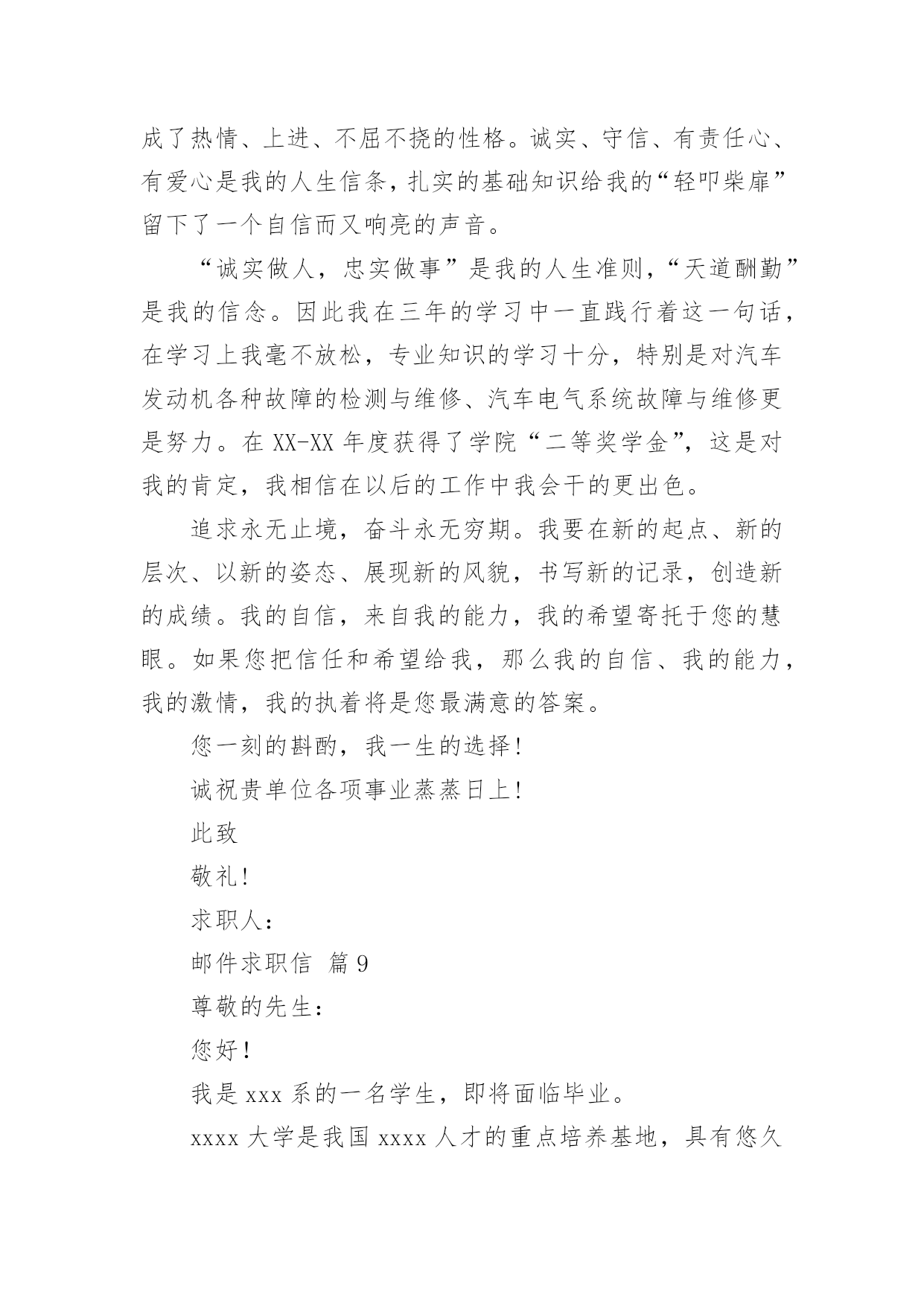 成了热情、上进、不屈不挠的性格。诚实、守信、有责任心、有爱心是我的人生信条，扎实的基础知识给我的“轻叩柴扉”留下了一个自信而又响亮的声音。

“诚实做人，忠实做事”是我的人生准则，“天道酬勤”是我的信念。因此我在三年的学习中一直践行着这一句话，在学习上我毫不放松，专业知识的学习十分，特别是对汽车发动机各种故障的检测与维修、汽车电气系统故障与维修更是努力。在 XX-XX 年度获得了学院“二等奖学金”，这是对我的肯定，我相信在以后的工作中我会干的更出色。

追求永无止境，奋斗永无穷期。我要在新的起点、新的层次、以新的姿态、展现新的风貌，书写新的记录，创造新的成绩。我的自信，来自我的能力，我的希望寄托于您的慧眼。如果您把信任和希望给我，那么我的自信、我的能力，我的激情，我的执着将是您最满意的答案。

您一刻的斟酌，我一生的选择！

诚祝贵单位各项事业蒸蒸日上！

此致

敬礼！

求职人：

邮件求职信 篇 9

尊敬的先生：

您好！

我是 xxx 系的一名学生，即将面临毕业。

xxxx 大学是我国 xxxx 人才的重点培养基地，具有悠久